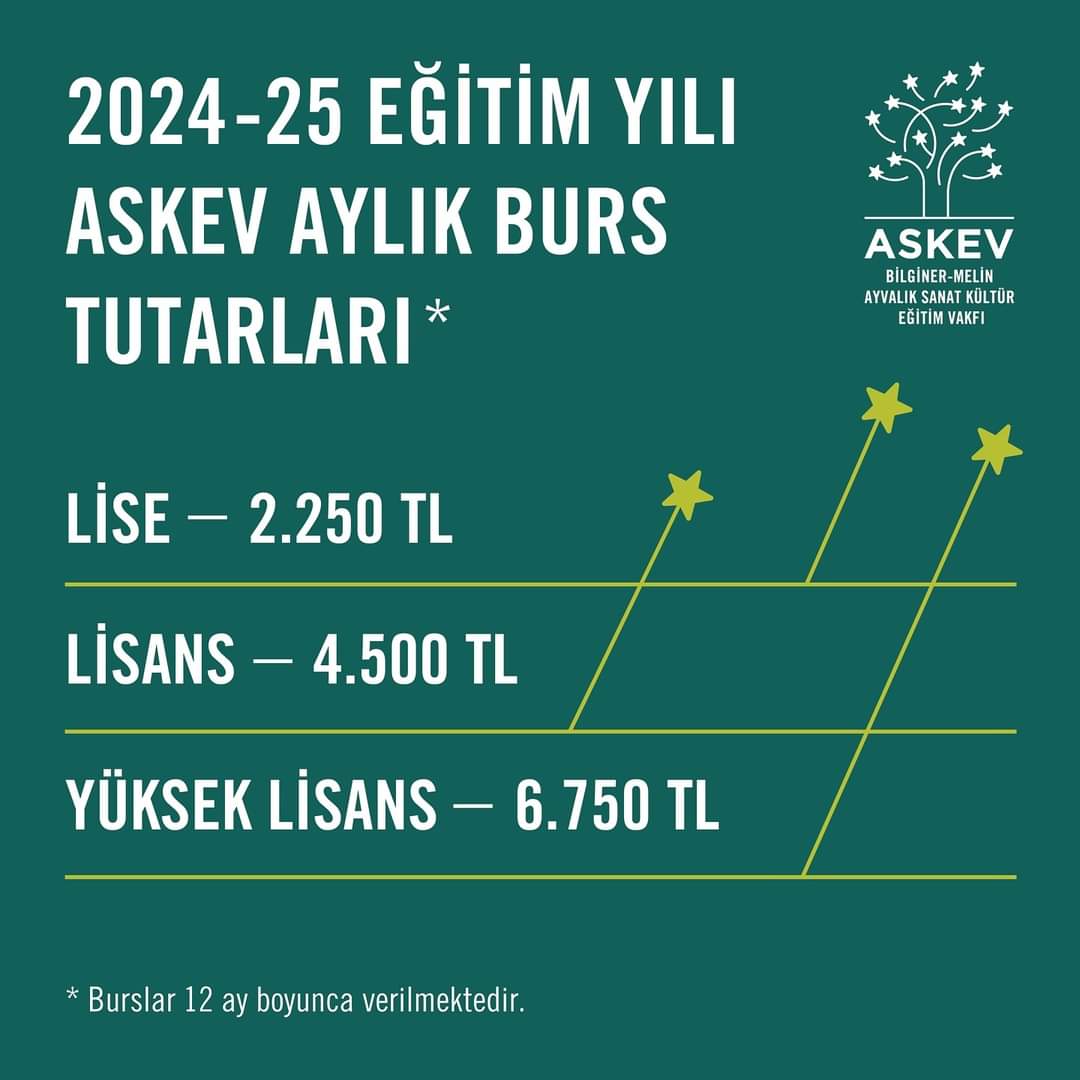 2024-25 EĞİTİM YILI ASKEV AYLIK BURS TUTARLARI *

ASKEV
BİLGİNER-MELİN AYVALIK SANAT KÜLTÜR EĞİTİM VAKFI

LİSE — 2.250 TL

LİSANS — 4.500 TL

YÜKSEK LİSANS — 6.750 TL

* Burslar 12 ay boyunca verilmektedir.